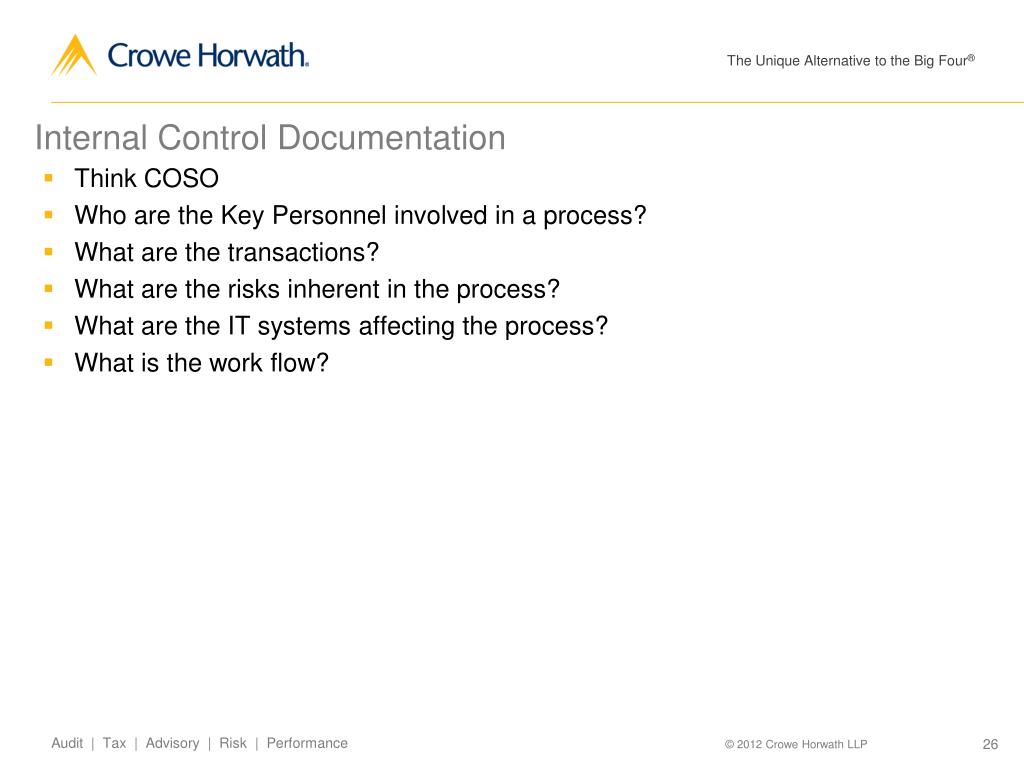 Crowe Horwath.

The Unique Alternative to the Big Four®

Internal Control Documentation

- Think COSO
- Who are the Key Personnel involved in a process?
- What are the transactions?
- What are the risks inherent in the process?
- What are the IT systems affecting the process?
- What is the work flow?

Audit | Tax | Advisory | Risk | Performance

© 2012 Crowe Horwath LLP

26